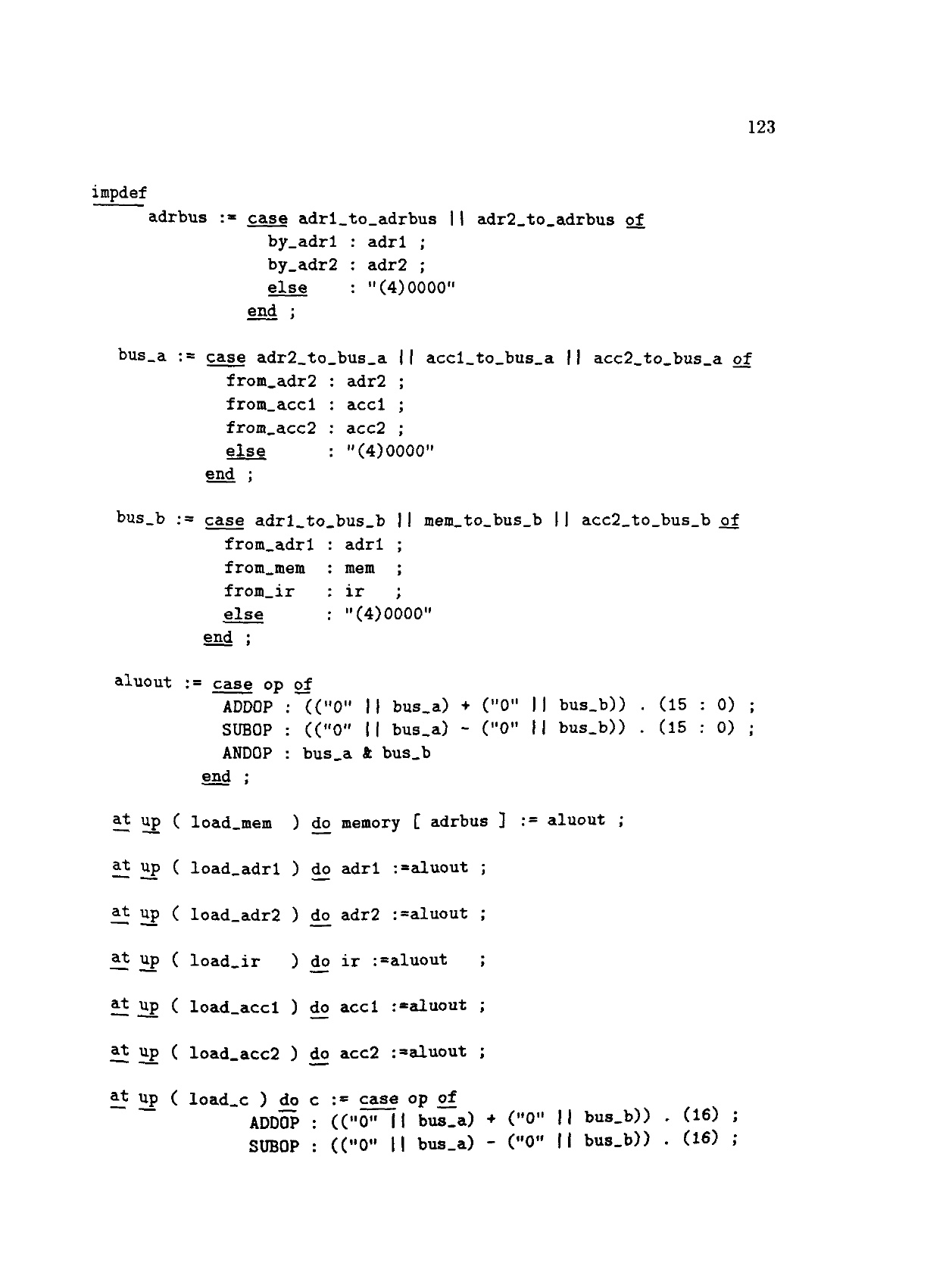 123

impdef
adrbus := case adr1_to_adrbus || adr2_to_adrbus of
by_adr1 : adr1 ;
by_adr2 : adr2 ;
else : "(4)0000"
end ;

bus_a := case adr2_to_bus_a || acc1_to_bus_a || acc2_to_bus_a of
from_adr2 : adr2 ;
from_acc1 : acc1 ;
from_acc2 : acc2 ;
else : "(4)0000"
end ;

bus_b := case adr1_to_bus_b || mem_to_bus_b || acc2_to_bus_b of
from_adr1 : adr1 ;
from_mem : mem ;
from_ir : ir ;
else : "(4)0000"
end ;

aluout := case op of
ADDOP : (("0" || bus_a) + ("0" || bus_b)) . (15 : 0) ;
SUBOP : (("0" || bus_a) - ("0" || bus_b)) . (15 : 0) ;
ANDOP : bus_a & bus_b
end ;

at up ( load_mem ) do memory [ adrbus ] := aluout ;

at up ( load_adr1 ) do adr1 :=aluout ;

at up ( load_adr2 ) do adr2 :=aluout ;

at up ( load_ir ) do ir :=aluout ;

at up ( load_acc1 ) do acc1 :=aluout ;

at up ( load_acc2 ) do acc2 :=aluout ;

at up ( load_c ) do c := case op of
ADDOP : (("0" || bus_a) + ("0" || bus_b)) . (16) ;
SUBOP : (("0" || bus_a) - ("0" || bus_b)) . (16) ;